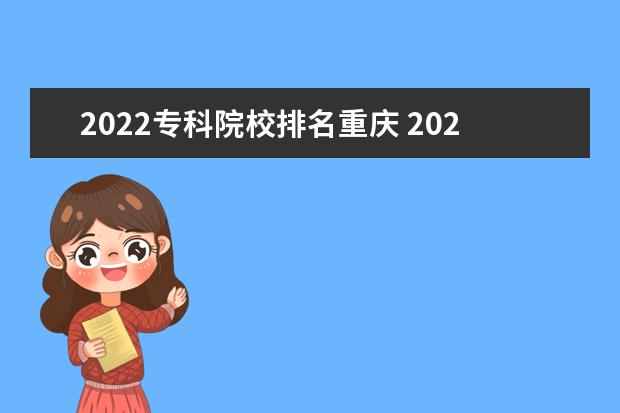 2022专科院校排名重庆 202